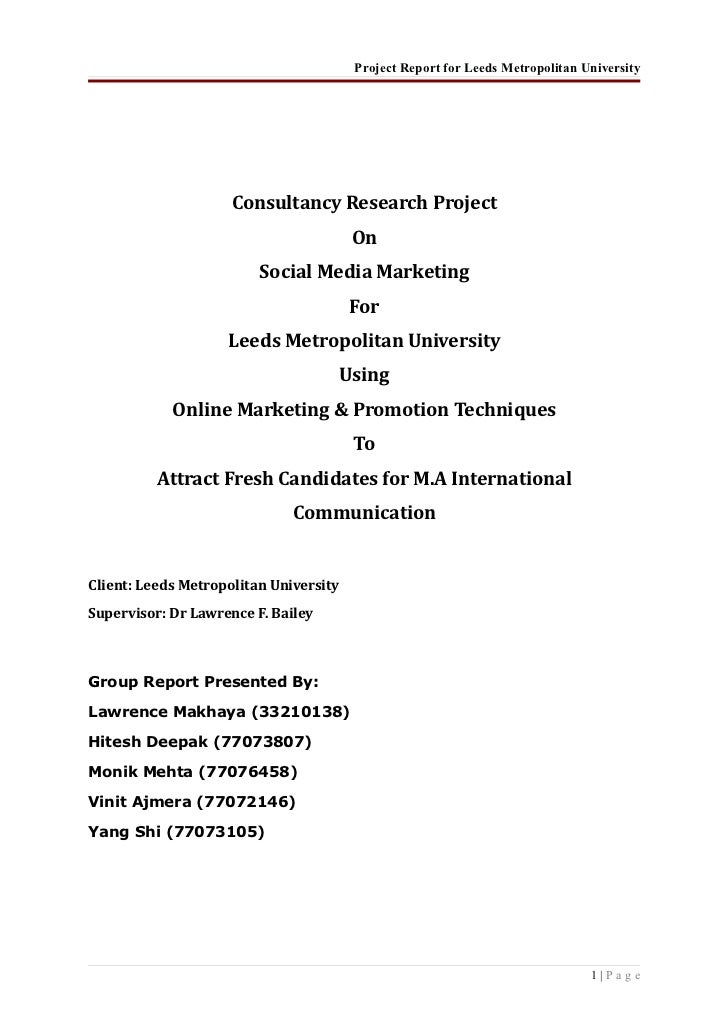 Project Report for Leeds Metropolitan University

Consultancy Research Project
On
Social Media Marketing
For
Leeds Metropolitan University
Using
Online Marketing & Promotion Techniques
To
Attract Fresh Candidates for M.A International Communication

Client: Leeds Metropolitan University
Supervisor: Dr Lawrence F. Bailey

Group Report Presented By:
Lawrence Makhaya (33210138)
Hitesh Deepak (77073807)
Monik Mehta (77076458)
Vinit Ajmera (77072146)
Yang Shi (77073105)

1 | P a g e